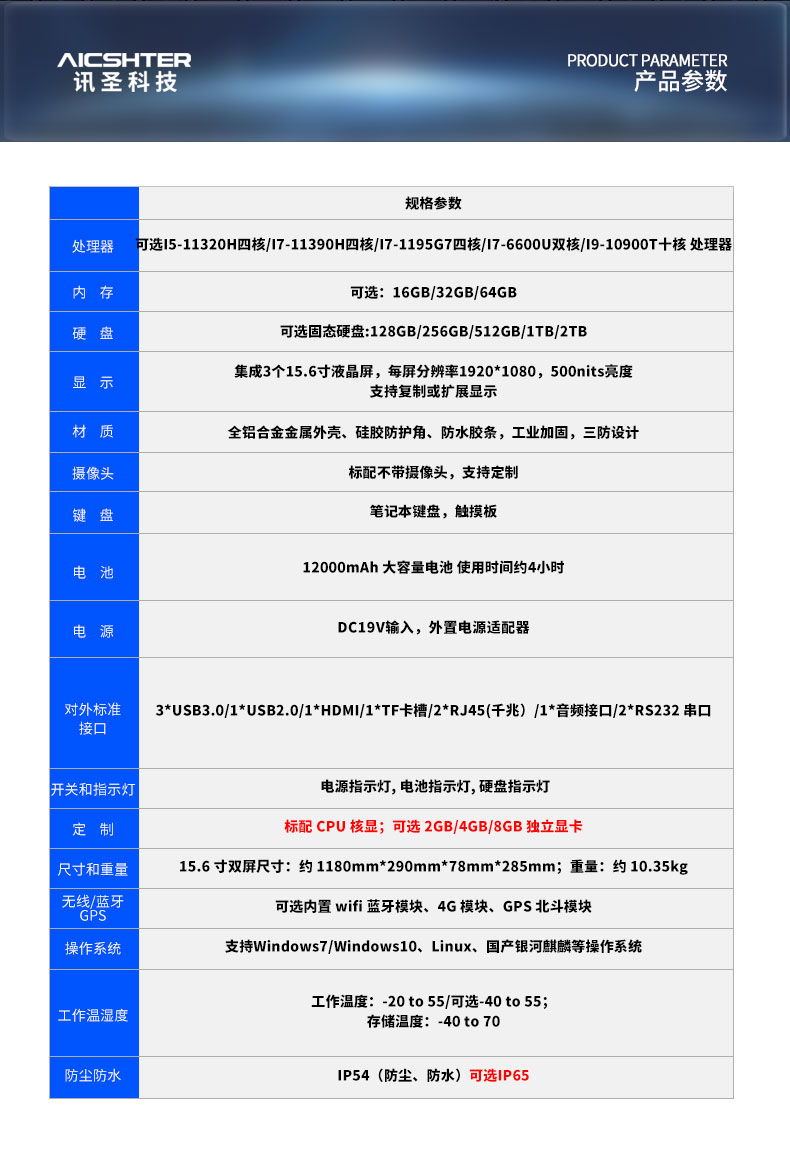 AICSHTER
讯圣科技

PRODUCT PARAMETER
产品参数

| | 规格参数 |
|---|---|
| 处理器 | 可选I5-11320H四核/I7-11390H四核/I7-1195G7四核/I7-6600U双核/I9-10900T十核 处理器 |
| 内 存 | 可选：16GB/32GB/64GB |
| 硬 盘 | 可选固态硬盘:128GB/256GB/512GB/1TB/2TB |
| 显 示 | 集成3个15.6寸液晶屏，每屏分辨率1920*1080，500nits亮度 支持复制或扩展显示 |
| 材 质 | 全铝合金金属外壳、硅胶防护角、防水胶条，工业加固，三防设计 |
| 摄像头 | 标配不带摄像头，支持定制 |
| 键 盘 | 笔记本键盘，触摸板 |
| 电 池 | 12000mAh 大容量电池 使用时间约4小时 |
| 电 源 | DC19V输入，外置电源适配器 |
| 对外标准接口 | 3*USB3.0/1*USB2.0/1*HDMI/1*TF卡槽/2*RJ45(千兆）/1*音频接口/2*RS232 串口 |
| 开关和指示灯 | 电源指示灯, 电池指示灯, 硬盘指示灯 |
| 定 制 | 标配 CPU 核显；可选 2GB/4GB/8GB 独立显卡 |
| 尺寸和重量 | 15.6 寸双屏尺寸：约 1180mm*290mm*78mm*285mm；重量：约 10.35kg |
| 无线/蓝牙 GPS | 可选内置 wifi 蓝牙模块、4G 模块、GPS 北斗模块 |
| 操作系统 | 支持Windows7/Windows10、Linux、国产银河麒麟等操作系统 |
| 工作温湿度 | 工作温度：-20 to 55/可选-40 to 55； 存储温度：-40 to 70 |
| 防尘防水 | IP54（防尘、防水）可选IP65 |